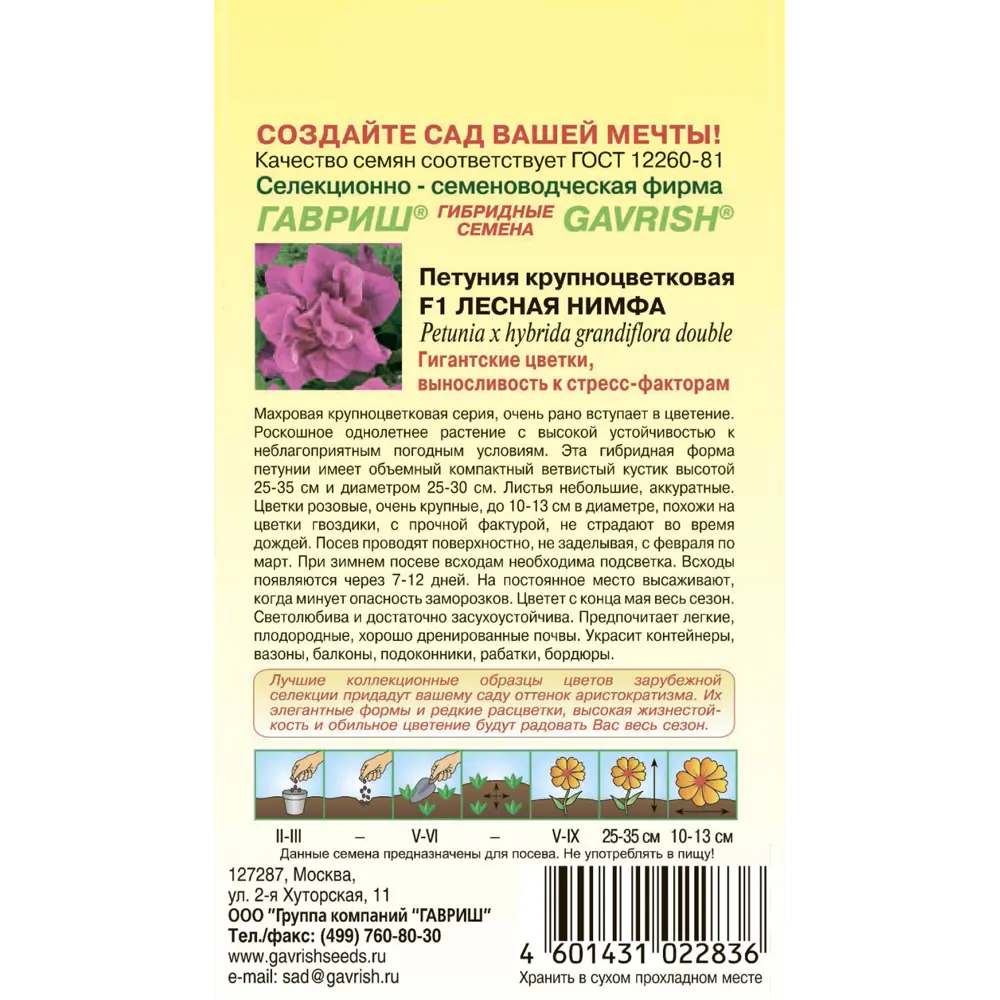 СОЗДАЙТЕ САД ВАШЕЙ МЕЧТЫ!
Качество семян соответствует ГОСТ 12260-81
Селекционно - семеноводческая фирма
ГАВРИШ® ГИБРИДНЫЕ СЕМЕНА GAVRISH®

Петуния крупноцветковая
F1 ЛЕСНАЯ НИМФА
Petunia x hybrida grandiflora double
Гигантские цветки, выносливость к стресс-факторам

Махровая крупноцветковая серия, очень рано вступает в цветение. Роскошное однолетнее растение с высокой устойчивостью к неблагоприятным погодным условиям. Эта гибридная форма петунии имеет объемный компактный ветвистый кустик высотой 25-35 см и диаметром 25-30 см. Листья небольшие, аккуратные. Цветки розовые, очень крупные, до 10-13 см в диаметре, похожи на цветки гвоздики, с прочной фактурой, не страдают во время дождей. Посев проводят поверхностно, не заделывая, с февраля по март. При зимнем посеве всходам необходима подсветка. Всходы появляются через 7-12 дней. На постоянное место высаживают, когда минует опасность заморозков. Цветет с конца мая весь сезон. Светолюбива и достаточно засухоустойчива. Предпочитает легкие, плодородные, хорошо дренированные почвы. Украсит контейнеры, вазоны, балконы, подоконники, рабатки, бордюры.

Лучшие коллекционные образцы цветов зарубежной селекции придадут вашему саду оттенок аристократизма. Их элегантные формы и редкие расцветки, высокая жизнестойкость и обильное цветение будут радовать Вас весь сезон.

II-III – V-VI – V-IX 25-35 см 10-13 см

Данные семена предназначены для посева. Не употреблять в пищу!

127287, Москва,
ул. 2-я Хуторская, 11
ООО "Группа компаний "ГАВРИШ"
Тел./факс: (499) 760-80-30
www.gavrishseeds.ru
e-mail: sad@gavrish.ru

4 601431 022836
Хранить в сухом прохладном месте